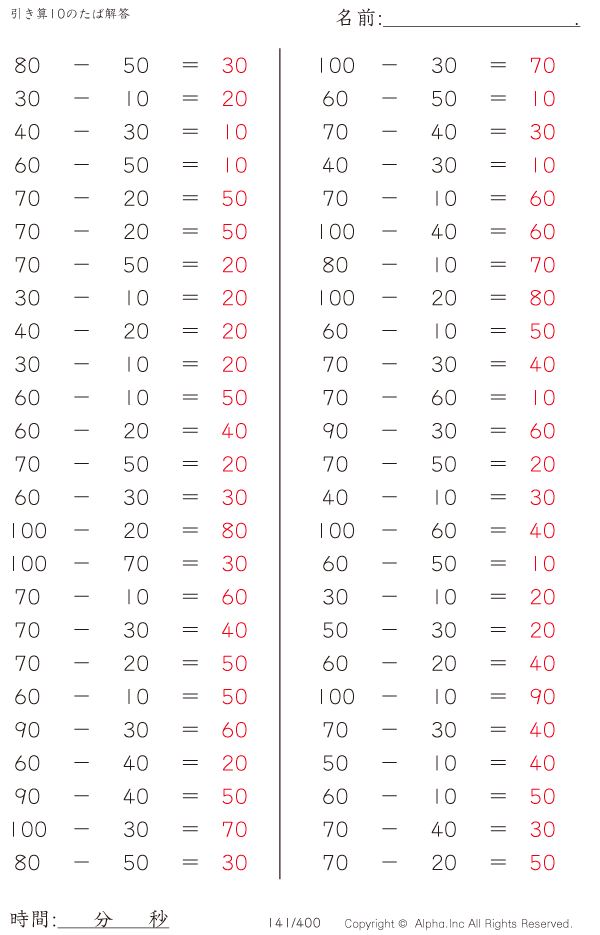 引き算10のたば解答

名前:

$80 - 50 = 30$
$30 - 10 = 20$
$40 - 30 = 10$
$60 - 50 = 10$
$70 - 20 = 50$
$70 - 20 = 50$
$70 - 50 = 20$
$30 - 10 = 20$
$40 - 20 = 20$
$30 - 10 = 20$
$60 - 10 = 50$
$60 - 20 = 40$
$70 - 50 = 20$
$60 - 30 = 30$
$100 - 20 = 80$
$100 - 70 = 30$
$70 - 10 = 60$
$70 - 30 = 40$
$70 - 20 = 50$
$60 - 10 = 50$
$90 - 30 = 60$
$60 - 40 = 20$
$90 - 40 = 50$
$100 - 30 = 70$
$80 - 50 = 30$

$100 - 30 = 70$
$60 - 50 = 10$
$70 - 40 = 30$
$40 - 30 = 10$
$70 - 10 = 60$
$100 - 40 = 60$
$80 - 10 = 70$
$100 - 20 = 80$
$60 - 10 = 50$
$70 - 30 = 40$
$70 - 60 = 10$
$90 - 30 = 60$
$70 - 50 = 20$
$40 - 10 = 30$
$100 - 60 = 40$
$60 - 50 = 10$
$30 - 10 = 20$
$50 - 30 = 20$
$60 - 20 = 40$
$100 - 10 = 90$
$70 - 30 = 40$
$50 - 10 = 40$
$60 - 10 = 50$
$70 - 40 = 30$
$70 - 20 = 50$

時間: 分 秒

141/400

Copyright © Alpha.Inc All Rights Reserved.